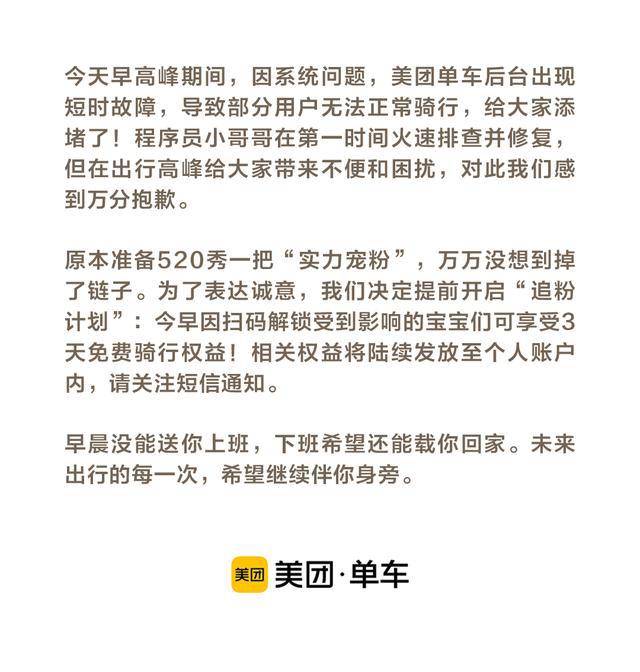 今天早高峰期间，因系统问题，美团单车后台出现短时故障，导致部分用户无法正常骑行，给大家添堵了！程序员小哥哥在第一时间火速排查并修复，但在出行高峰给大家带来不便和困扰，对此我们感到万分抱歉。

原本准备520秀一把“实力宠粉”，万万没想到掉了链子。为了表达诚意，我们决定提前开启“追粉计划”：今早因扫码解锁受到影响的宝宝们可享受3天免费骑行权益！相关权益将陆续发放至个人账户内，请关注短信通知。

早晨没能送你上班，下班希望还能载你回家。未来出行的每一次，希望继续伴你身旁。

美团 美团·单车